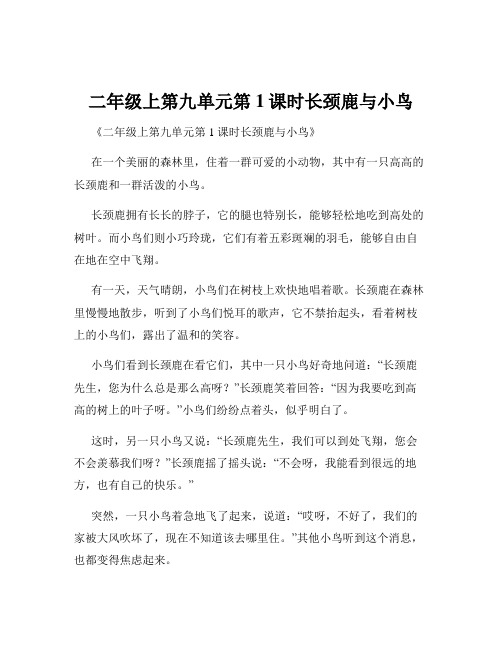 二年级上第九单元第 1 课时长颈鹿与小鸟

《二年级上第九单元第 1 课时长颈鹿与小鸟》

在一个美丽的森林里，住着一群可爱的小动物，其中有一只高高的长颈鹿和一群活泼的小鸟。

长颈鹿拥有长长的脖子，它的腿也特别长，能够轻松地吃到高处的树叶。而小鸟们则小巧玲珑，它们有着五彩斑斓的羽毛，能够自由自在地在空中飞翔。

有一天，天气晴朗，小鸟们在树枝上欢快地唱着歌。长颈鹿在森林里慢慢地散步，听到了小鸟们悦耳的歌声，它不禁抬起头，看着树枝上的小鸟们，露出了温和的笑容。

小鸟们看到长颈鹿在看它们，其中一只小鸟好奇地问道：“长颈鹿先生，您为什么总是那么高呀？”长颈鹿笑着回答：“因为我要吃到高高的树上的叶子呀。”小鸟们纷纷点着头，似乎明白了。

这时，另一只小鸟又说：“长颈鹿先生，我们可以到处飞翔，您会不会羡慕我们呀？”长颈鹿摇了摇头说：“不会呀，我能看到很远的地方，也有自己的快乐。”

突然，一只小鸟着急地飞了起来，说道：“哎呀，不好了，我们的家被大风吹坏了，现在不知道该去哪里住。”其他小鸟听到这个消息，也都变得焦虑起来。